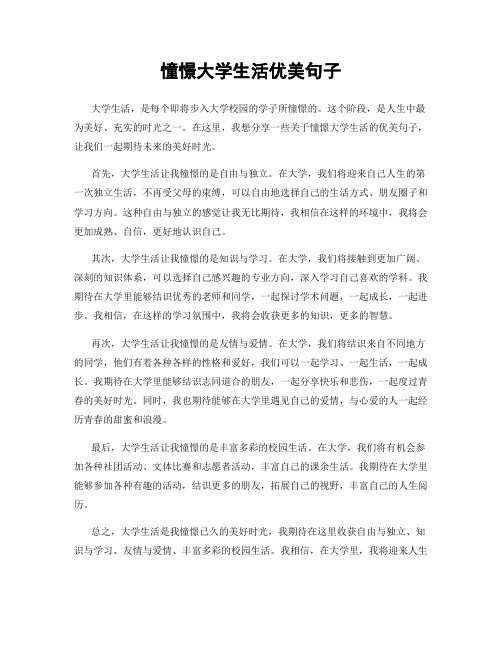 憧憬大学生活优美句子

大学生活，是每个即将步入大学校园的学子所憧憬的。这个阶段，是人生中最为美好、充实的时光之一。在这里，我想分享一些关于憧憬大学生活的优美句子，让我们一起期待未来的美好时光。

首先，大学生活让我憧憬的是自由与独立。在大学，我们将迎来自己人生的第一次独立生活，不再受父母的束缚，可以自由地选择自己的生活方式、朋友圈子和学习方向。这种自由与独立的感觉让我无比期待，我相信在这样的环境中，我将会更加成熟、自信，更好地认识自己。

其次，大学生活让我憧憬的是知识与学习。在大学，我们将接触到更加广阔、深刻的知识体系，可以选择自己感兴趣的专业方向，深入学习自己喜欢的学科。我期待在大学里能够结识优秀的老师和同学，一起探讨学术问题，一起成长，一起进步。我相信，在这样的学习氛围中，我将会收获更多的知识，更多的智慧。

再次，大学生活让我憧憬的是友情与爱情。在大学，我们将结识来自不同地方的同学，他们有着各种各样的性格和爱好，我们可以一起学习、一起生活，一起成长。我期待在大学里能够结识志同道合的朋友，一起分享快乐和悲伤，一起度过青春的美好时光。同时，我也期待能够在大学里遇见自己的爱情，与心爱的人一起经历青春的甜蜜和浪漫。

最后，大学生活让我憧憬的是丰富多彩的校园生活。在大学，我们将有机会参加各种社团活动、文体比赛和志愿者活动，丰富自己的课余生活。我期待在大学里能够参加各种有趣的活动，结识更多的朋友，拓展自己的视野，丰富自己的人生阅历。

总之，大学生活是我憧憬已久的美好时光，我期待在这里收获自由与独立、知识与学习、友情与爱情、丰富多彩的校园生活。我相信，在大学里，我将迎来人生